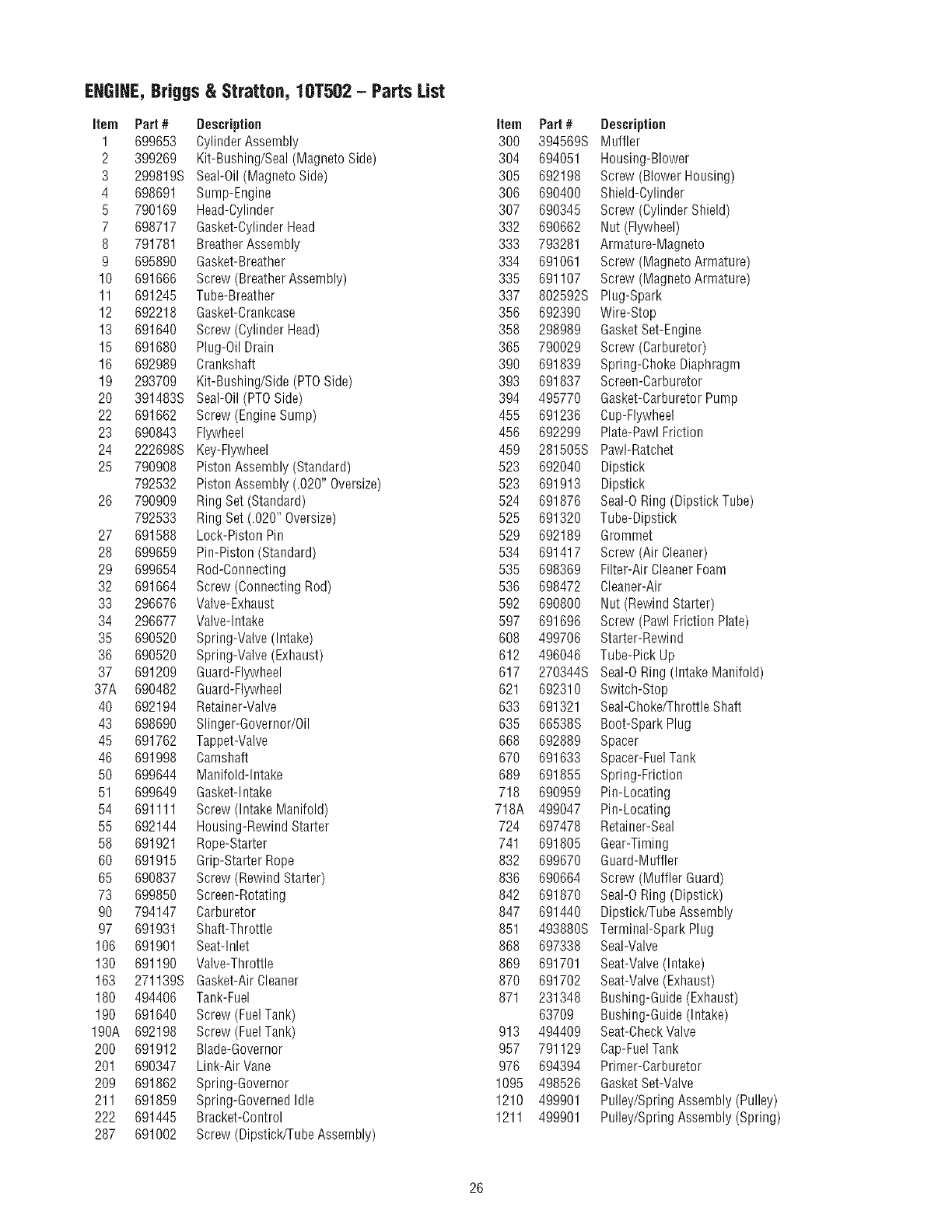 ENGINE, Briggs & Stratton, 10T502 – Parts List

| Item | Part # | Description |
|---|---|---|
| 1 | 699653 | Cylinder Assembly |
| 2 | 399269 | Kit-Bushing/Seal (Magneto Side) |
| 3 | 299819S | Seal-Oil (Magneto Side) |
| 4 | 698691 | Sump-Engine |
| 5 | 790169 | Head-Cylinder |
| 7 | 698717 | Gasket-Cylinder Head |
| 8 | 791781 | Breather Assembly |
| 9 | 695890 | Gasket-Breather |
| 10 | 691666 | Screw (Breather Assembly) |
| 11 | 691245 | Tube-Breather |
| 12 | 692218 | Gasket-Crankcase |
| 13 | 691640 | Screw (Cylinder Head) |
| 15 | 691680 | Plug-Oil Drain |
| 16 | 692989 | Crankshaft |
| 19 | 293709 | Kit-Bushing/Side (PTO Side) |
| 20 | 391483S | Seal-Oil (PTO Side) |
| 22 | 691662 | Screw (Engine Sump) |
| 23 | 690843 | Flywheel |
| 24 | 222698S | Key-Flywheel |
| 25 | 790908 | Piston Assembly (Standard) |
| | 792532 | Piston Assembly (.020" Oversize) |
| 26 | 790909 | Ring Set (Standard) |
| | 792533 | Ring Set (.020" Oversize) |
| 27 | 691588 | Lock-Piston Pin |
| 28 | 699659 | Pin-Piston (Standard) |
| 29 | 699654 | Rod-Connecting |
| 32 | 691664 | Screw (Connecting Rod) |
| 33 | 296676 | Valve-Exhaust |
| 34 | 296677 | Valve-Intake |
| 35 | 690520 | Spring-Valve (Intake) |
| 36 | 690520 | Spring-Valve (Exhaust) |
| 37 | 691209 | Guard-Flywheel |
| 37A | 690482 | Guard-Flywheel |
| 40 | 692194 | Retainer-Valve |
| 43 | 698690 | Slinger-Governor/Oil |
| 45 | 691762 | Tappet-Valve |
| 46 | 691998 | Camshaft |
| 50 | 699644 | Manifold-Intake |
| 51 | 699649 | Gasket-Intake |
| 54 | 691111 | Screw (Intake Manifold) |
| 55 | 692144 | Housing-Rewind Starter |
| 58 | 691921 | Rope-Starter |
| 60 | 691915 | Grip-Starter Rope |
| 65 | 690837 | Screw (Rewind Starter) |
| 73 | 699850 | Screen-Rotating |
| 90 | 794147 | Carburetor |
| 97 | 691931 | Shaft-Throttle |
| 106 | 691901 | Seat-Inlet |
| 130 | 691190 | Valve-Throttle |
| 163 | 271139S | Gasket-Air Cleaner |
| 180 | 494406 | Tank-Fuel |
| 190 | 691640 | Screw (Fuel Tank) |
| 190A | 692198 | Screw (Fuel Tank) |
| 200 | 691912 | Blade-Governor |
| 201 | 690347 | Link-Air Vane |
| 209 | 691862 | Spring-Governor |
| 211 | 691859 | Spring-Governed Idle |
| 222 | 691445 | Bracket-Control |
| 287 | 691002 | Screw (Dipstick/Tube Assembly) |

| Item | Part # | Description |
|---|---|---|
| 300 | 394569S | Muffler |
| 304 | 694051 | Housing-Blower |
| 305 | 692198 | Screw (Blower Housing) |
| 306 | 690400 | Shield-Cylinder |
| 307 | 690345 | Screw (Cylinder Shield) |
| 332 | 690662 | Nut (Flywheel) |
| 333 | 793281 | Armature-Magneto |
| 334 | 691061 | Screw (Magneto Armature) |
| 335 | 691107 | Screw (Magneto Armature) |
| 337 | 802592S | Plug-Spark |
| 356 | 692390 | Wire-Stop |
| 358 | 298989 | Gasket Set-Engine |
| 365 | 790029 | Screw (Carburetor) |
| 390 | 691839 | Spring-Choke Diaphragm |
| 393 | 691837 | Screen-Carburetor |
| 394 | 495770 | Gasket-Carburetor Pump |
| 455 | 691236 | Cup-Flywheel |
| 456 | 692299 | Plate-Pawl Friction |
| 459 | 281505S | Pawl-Ratchet |
| 523 | 692040 | Dipstick |
| 523 | 691913 | Dipstick |
| 524 | 691876 | Seal-O Ring (Dipstick Tube) |
| 525 | 691320 | Tube-Dipstick |
| 529 | 692189 | Grommet |
| 534 | 691417 | Screw (Air Cleaner) |
| 535 | 698369 | Filter-Air Cleaner Foam |
| 536 | 698472 | Cleaner-Air |
| 592 | 690800 | Nut (Rewind Starter) |
| 597 | 691696 | Screw (Pawl Friction Plate) |
| 608 | 499706 | Starter-Rewind |
| 612 | 496046 | Tube-Pick Up |
| 617 | 270344S | Seal-O Ring (Intake Manifold) |
| 621 | 692310 | Switch-Stop |
| 633 | 691321 | Seal-Choke/Throttle Shaft |
| 635 | 66538S | Boot-Spark Plug |
| 668 | 692889 | Spacer |
| 670 | 691633 | Spacer-Fuel Tank |
| 689 | 691855 | Spring-Friction |
| 718 | 690959 | Pin-Locating |
| 718A | 499047 | Pin-Locating |
| 724 | 697478 | Retainer-Seal |
| 741 | 691805 | Gear-Timing |
| 832 | 699670 | Guard-Muffler |
| 836 | 690664 | Screw (Muffler Guard) |
| 842 | 691870 | Seal-O Ring (Dipstick) |
| 847 | 691440 | Dipstick/Tube Assembly |
| 851 | 493880S | Terminal-Spark Plug |
| 868 | 697338 | Seal-Valve |
| 869 | 691701 | Seat-Valve (Intake) |
| 870 | 691702 | Seat-Valve (Exhaust) |
| 871 | 231348 | Bushing-Guide (Exhaust) |
| | 63709 | Bushing-Guide (Intake) |
| 913 | 494409 | Seat-Check Valve |
| 957 | 791129 | Cap-Fuel Tank |
| 976 | 694394 | Primer-Carburetor |
| 1095 | 498526 | Gasket Set-Valve |
| 1210 | 499901 | Pulley/Spring Assembly (Pulley) |
| 1211 | 499901 | Pulley/Spring Assembly (Spring) |

26